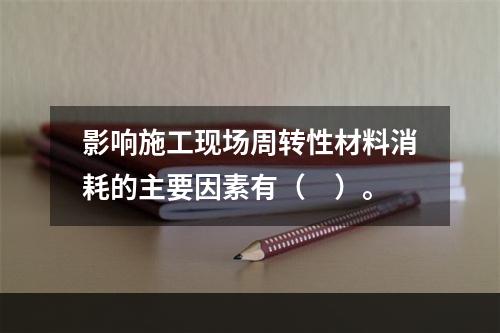 影响施工现场周转性材料消耗的主要因素有（　）。